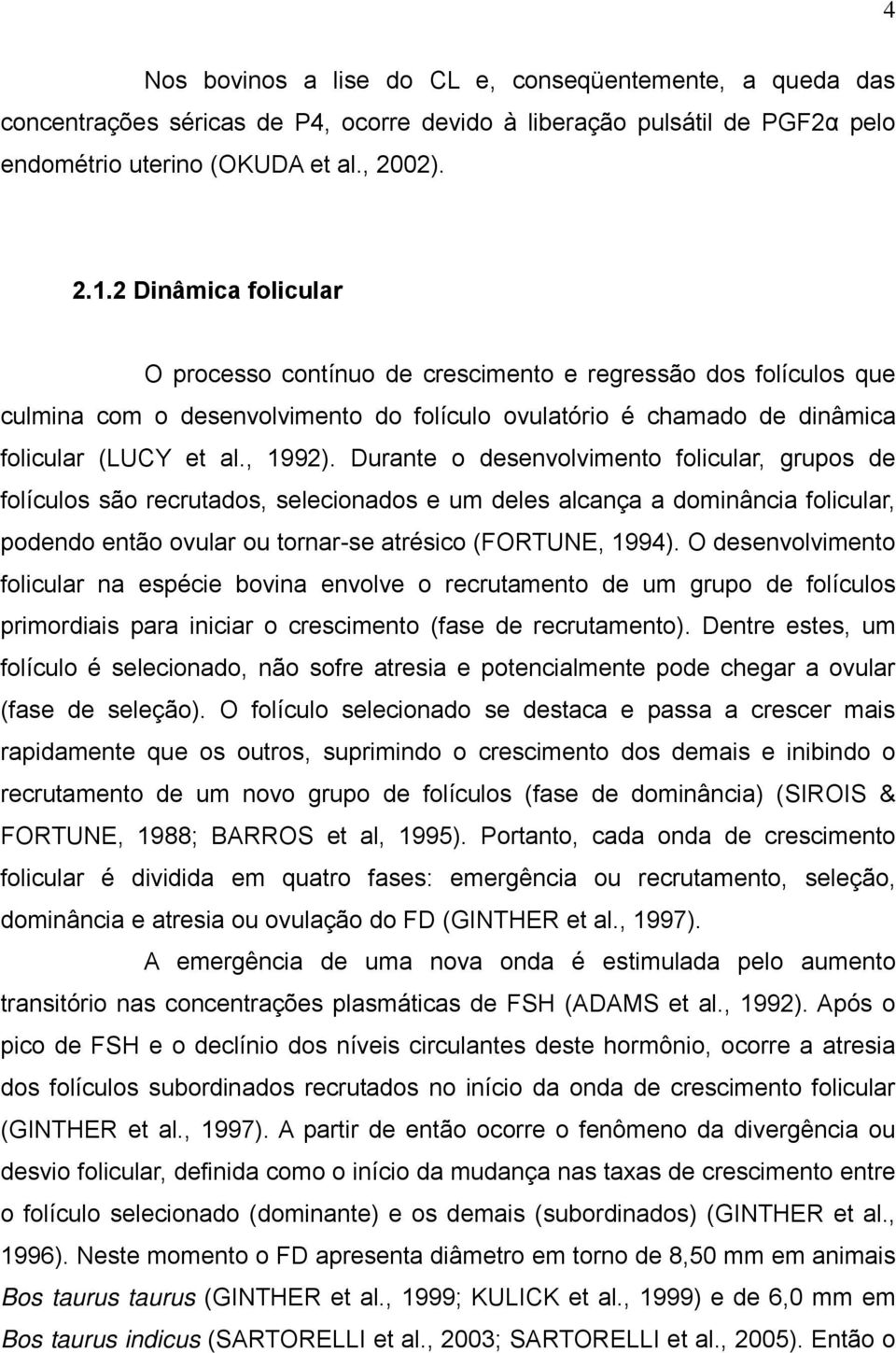 4

Nos bovinos a lise do CL e, conseqüentemente, a queda das concentrações séricas de P4, ocorre devido à liberação pulsátil de PGF2α pelo endométrio uterino (OKUDA et al., 2002).

2.1.2 Dinâmica folicular

O processo contínuo de crescimento e regressão dos folículos que culmina com o desenvolvimento do folículo ovulatório é chamado de dinâmica folicular (LUCY et al., 1992). Durante o desenvolvimento folicular, grupos de folículos são recrutados, selecionados e um deles alcança a dominância folicular, podendo então ovular ou tornar-se atrésico (FORTUNE, 1994). O desenvolvimento folicular na espécie bovina envolve o recrutamento de um grupo de folículos primordiais para iniciar o crescimento (fase de recrutamento). Dentre estes, um folículo é selecionado, não sofre atresia e potencialmente pode chegar a ovular (fase de seleção). O folículo selecionado se destaca e passa a crescer mais rapidamente que os outros, suprimindo o crescimento dos demais e inibindo o recrutamento de um novo grupo de folículos (fase de dominância) (SIROIS & FORTUNE, 1988; BARROS et al, 1995). Portanto, cada onda de crescimento folicular é dividida em quatro fases: emergência ou recrutamento, seleção, dominância e atresia ou ovulação do FD (GINTHER et al., 1997).

A emergência de uma nova onda é estimulada pelo aumento transitório nas concentrações plasmáticas de FSH (ADAMS et al., 1992). Após o pico de FSH e o declínio dos níveis circulantes deste hormônio, ocorre a atresia dos folículos subordinados recrutados no início da onda de crescimento folicular (GINTHER et al., 1997). A partir de então ocorre o fenômeno da divergência ou desvio folicular, definida como o início da mudança nas taxas de crescimento entre o folículo selecionado (dominante) e os demais (subordinados) (GINTHER et al., 1996). Neste momento o FD apresenta diâmetro em torno de 8,50 mm em animais Bos taurus taurus (GINTHER et al., 1999; KULICK et al., 1999) e de 6,0 mm em Bos taurus indicus (SARTORELLI et al., 2003; SARTORELLI et al., 2005). Então o